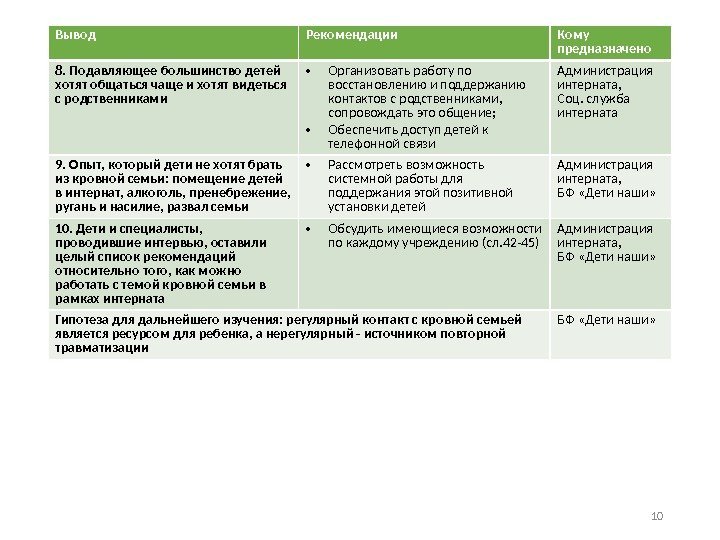 | Вывод | Рекомендации | Кому предназначено |
|---|---|---|
| 8. Подавляющее большинство детей хотят общаться чаще и хотят видеться с родственниками | • Организовать работу по восстановлению и поддержанию контактов с родственниками, сопровождать это общение; • Обеспечить доступ детей к телефонной связи | Администрация интерната, Соц. служба интерната |
| 9. Опыт, который дети не хотят брать из кровной семьи: помещение детей в интернат, алкоголь, пренебрежение, ругань и насилие, развал семьи | • Рассмотреть возможность системной работы для поддержания этой позитивной установки детей | Администрация интерната, БФ «Дети наши» |
| 10. Дети и специалисты, проводившие интервью, оставили целый список рекомендаций относительно того, как можно работать с темой кровной семьи в рамках интерната | • Обсудить имеющиеся возможности по каждому учреждению (сл.42-45) | Администрация интерната, БФ «Дети наши» |
| Гипотеза для дальнейшего изучения: регулярный контакт с кровной семьей является ресурсом для ребенка, а нерегулярный - источником повторной травматизации | | БФ «Дети наши» |

10